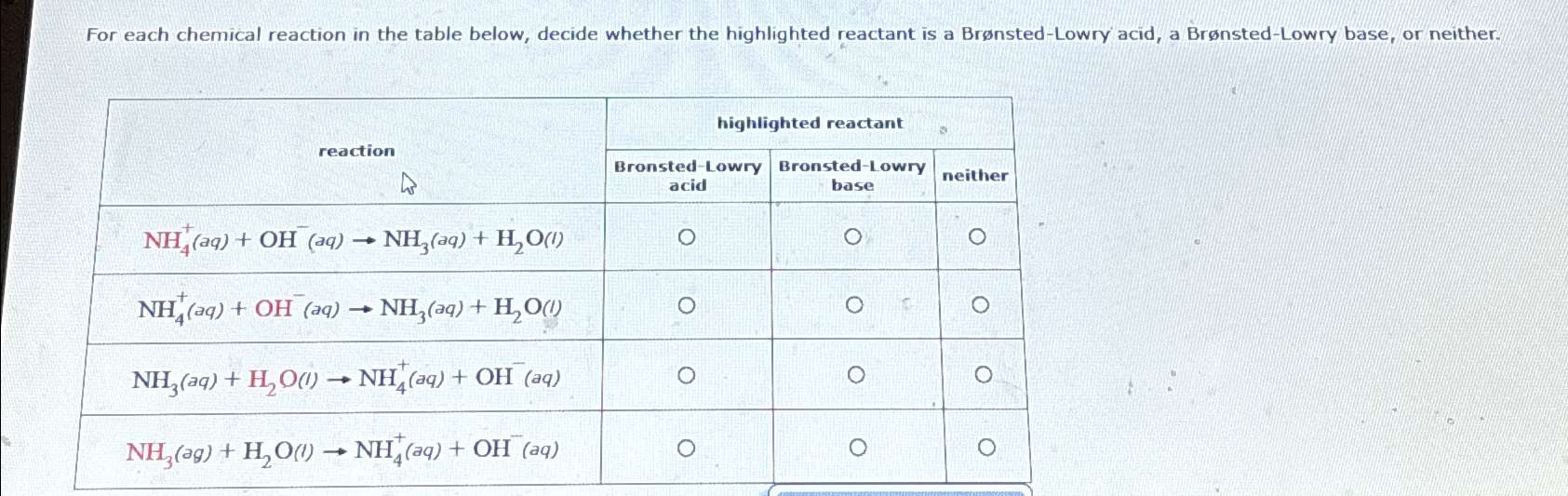 For each chemical reaction in the table below, decide whether the highlighted reactant is a Brønsted-Lowry acid, a Brønsted-Lowry base, or neither.

| reaction | highlighted reactant: Bronsted-Lowry acid | highlighted reactant: Bronsted-Lowry base | highlighted reactant: neither |
|---|---|---|---|
| $NH_4^+(aq) + OH^-(aq) \rightarrow NH_3(aq) + H_2O(l)$ | ○ | ○ | ○ |
| $NH_4^+(aq) + OH^-(aq) \rightarrow NH_3(aq) + H_2O(l)$ | ○ | ○ | ○ |
| $NH_3(aq) + H_2O(l) \rightarrow NH_4^+(aq) + OH^-(aq)$ | ○ | ○ | ○ |
| $NH_3(ag) + H_2O(l) \rightarrow NH_4^+(aq) + OH^-(aq)$ | ○ | ○ | ○ |